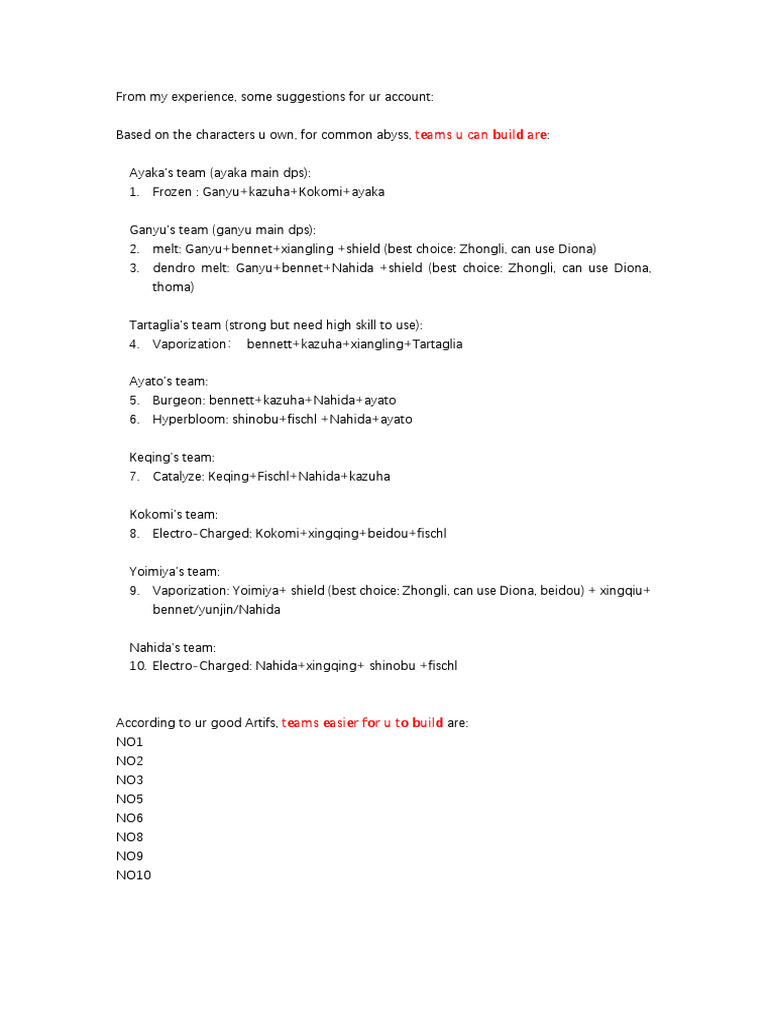 From my experience, some suggestions for ur account:

Based on the characters u own, for common abyss, teams u can build are:

Ayaka's team (ayaka main dps):
1. Frozen : Ganyu+kazuha+Kokomi+ayaka

Ganyu's team (ganyu main dps):
2. melt: Ganyu+bennet+xiangling +shield (best choice: Zhongli, can use Diona)
3. dendro melt: Ganyu+bennet+Nahida +shield (best choice: Zhongli, can use Diona, thoma)

Tartaglia's team (strong but need high skill to use):
4. Vaporization: bennett+kazuha+xiangling+Tartaglia

Ayato's team:
5. Burgeon: bennett+kazuha+Nahida+ayato
6. Hyperbloom: shinobu+fischl +Nahida+ayato

Keqing's team:
7. Catalyze: Keqing+Fischl+Nahida+kazuha

Kokomi's team:
8. Electro-Charged: Kokomi+xingqing+beidou+fischl

Yoimiya's team:
9. Vaporization: Yoimiya+ shield (best choice: Zhongli, can use Diona, beidou) + xingqiu+ bennet/yunjin/Nahida

Nahida's team:
10. Electro-Charged: Nahida+xingqing+ shinobu +fischl

According to ur good Artifs, teams easier for u to build are:
NO1
NO2
NO3
NO5
NO6
NO8
NO9
NO10